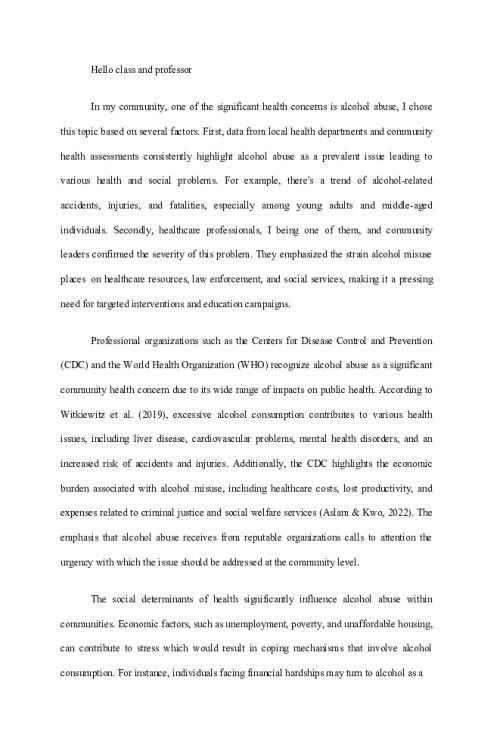 Hello class and professor

In my community, one of the significant health concerns is alcohol abuse, I chose this topic based on several factors. First, data from local health departments and community health assessments consistently highlight alcohol abuse as a prevalent issue leading to various health and social problems. For example, there's a trend of alcohol-related accidents, injuries, and fatalities, especially among young adults and middle-aged individuals. Secondly, healthcare professionals, I being one of them, and community leaders confirmed the severity of this problem. They emphasized the strain alcohol misuse places on healthcare resources, law enforcement, and social services, making it a pressing need for targeted interventions and education campaigns.

Professional organizations such as the Centers for Disease Control and Prevention (CDC) and the World Health Organization (WHO) recognize alcohol abuse as a significant community health concern due to its wide range of impacts on public health. According to Witkiewitz et al. (2019), excessive alcohol consumption contributes to various health issues, including liver disease, cardiovascular problems, mental health disorders, and an increased risk of accidents and injuries. Additionally, the CDC highlights the economic burden associated with alcohol misuse, including healthcare costs, lost productivity, and expenses related to criminal justice and social welfare services (Aslam & Kwo, 2022). The emphasis that alcohol abuse receives from reputable organizations calls to attention the urgency with which the issue should be addressed at the community level.

The social determinants of health significantly influence alcohol abuse within communities. Economic factors, such as unemployment, poverty, and unaffordable housing, can contribute to stress which would result in coping mechanisms that involve alcohol consumption. For instance, individuals facing financial hardships may turn to alcohol as a